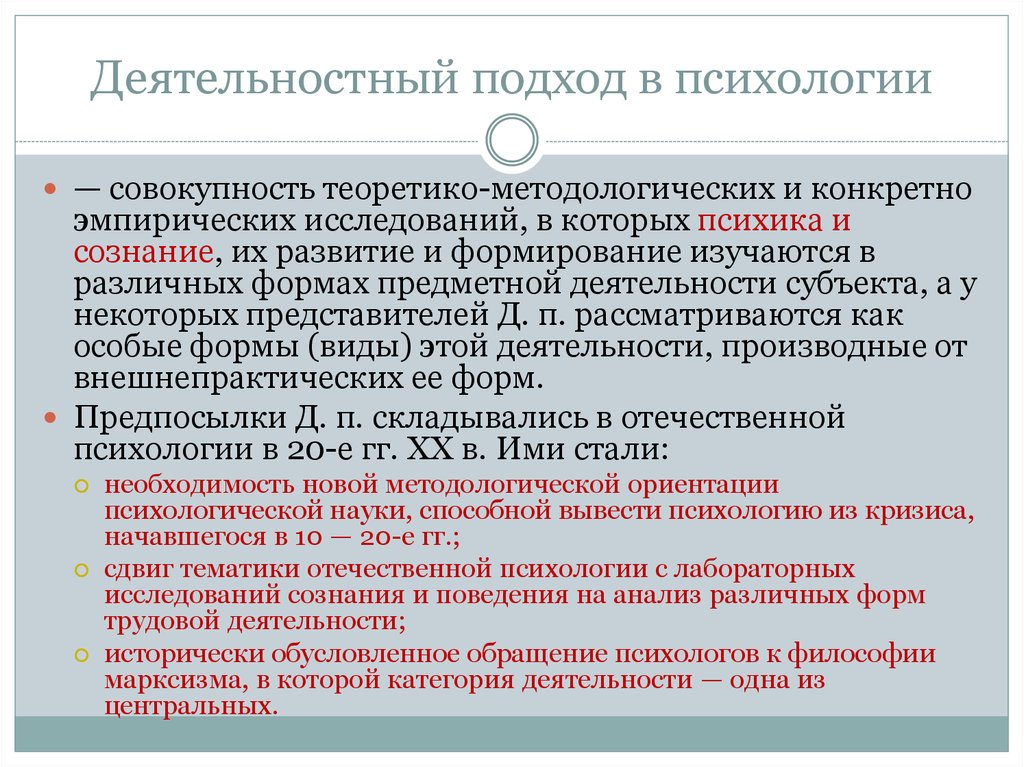 Деятельностный подход в психологии

— совокупность теоретико-методологических и конкретно эмпирических исследований, в которых психика и сознание, их развитие и формирование изучаются в различных формах предметной деятельности субъекта, а у некоторых представителей Д. п. рассматриваются как особые формы (виды) этой деятельности, производные от внешнепрактических ее форм.

Предпосылки Д. п. складывались в отечественной психологии в 20-е гг. XX в. Ими стали:

необходимость новой методологической ориентации психологической науки, способной вывести психологию из кризиса, начавшегося в 10 — 20-е гг.;

сдвиг тематики отечественной психологии с лабораторных исследований сознания и поведения на анализ различных форм трудовой деятельности;

исторически обусловленное обращение психологов к философии марксизма, в которой категория деятельности — одна из центральных.